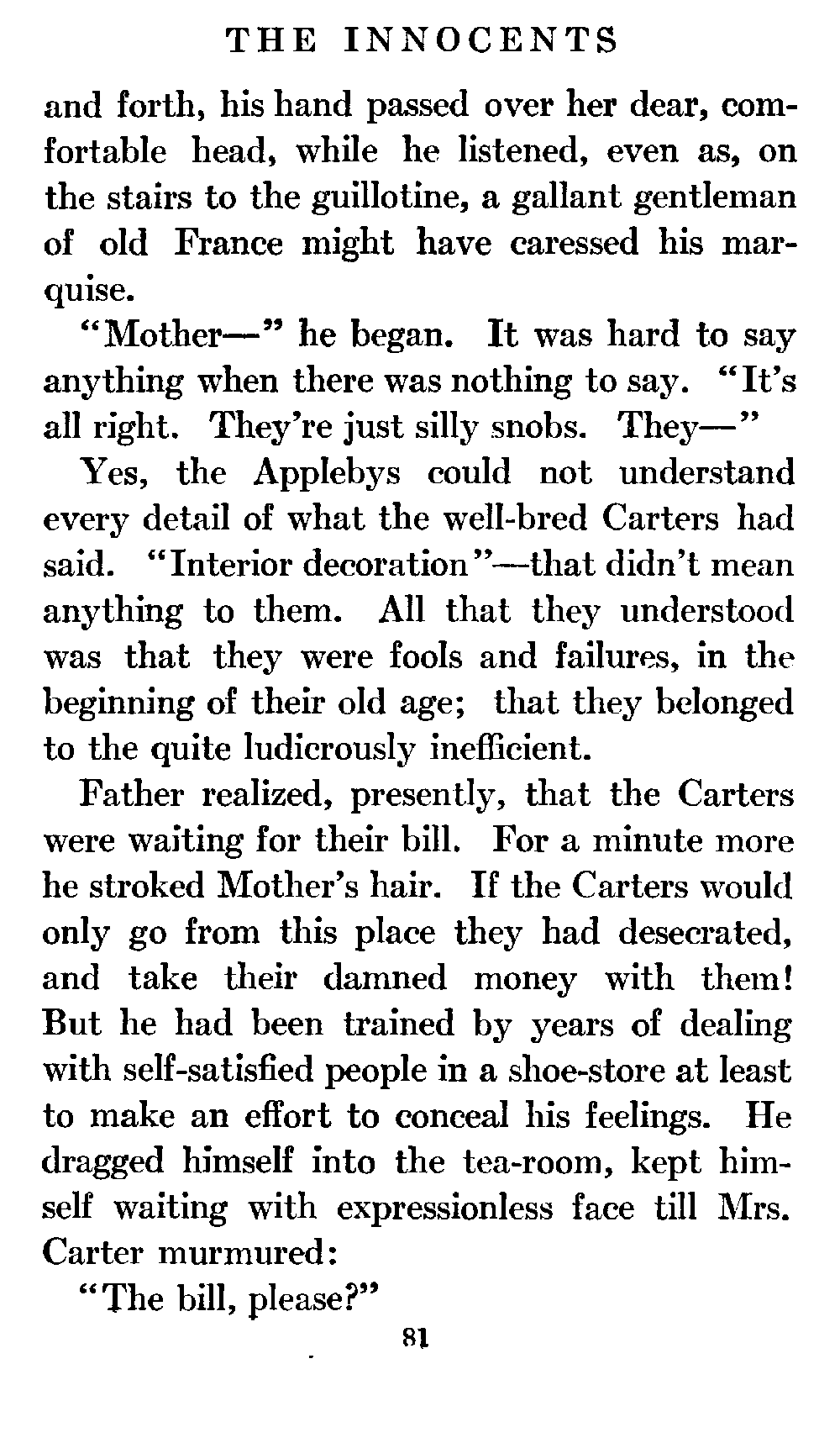 THE INNOCENTS

and forth, his hand passed over her dear, comfortable head, while he listened, even as, on the stairs to the guillotine, a gallant gentleman of old France might have caressed his marquise.

"Mother—" he began. It was hard to say anything when there was nothing to say. "It's all right. They're just silly snobs. They—"

Yes, the Applebys could not understand every detail of what the well-bred Carters had said. "Interior decoration"—that didn't mean anything to them. All that they understood was that they were fools and failures, in the beginning of their old age; that they belonged to the quite ludicrously inefficient.

Father realized, presently, that the Carters were waiting for their bill. For a minute more he stroked Mother's hair. If the Carters would only go from this place they had desecrated, and take their damned money with them! But he had been trained by years of dealing with self-satisfied people in a shoe-store at least to make an effort to conceal his feelings. He dragged himself into the tea-room, kept himself waiting with expressionless face till Mrs. Carter murmured:

"The bill, please?"

81